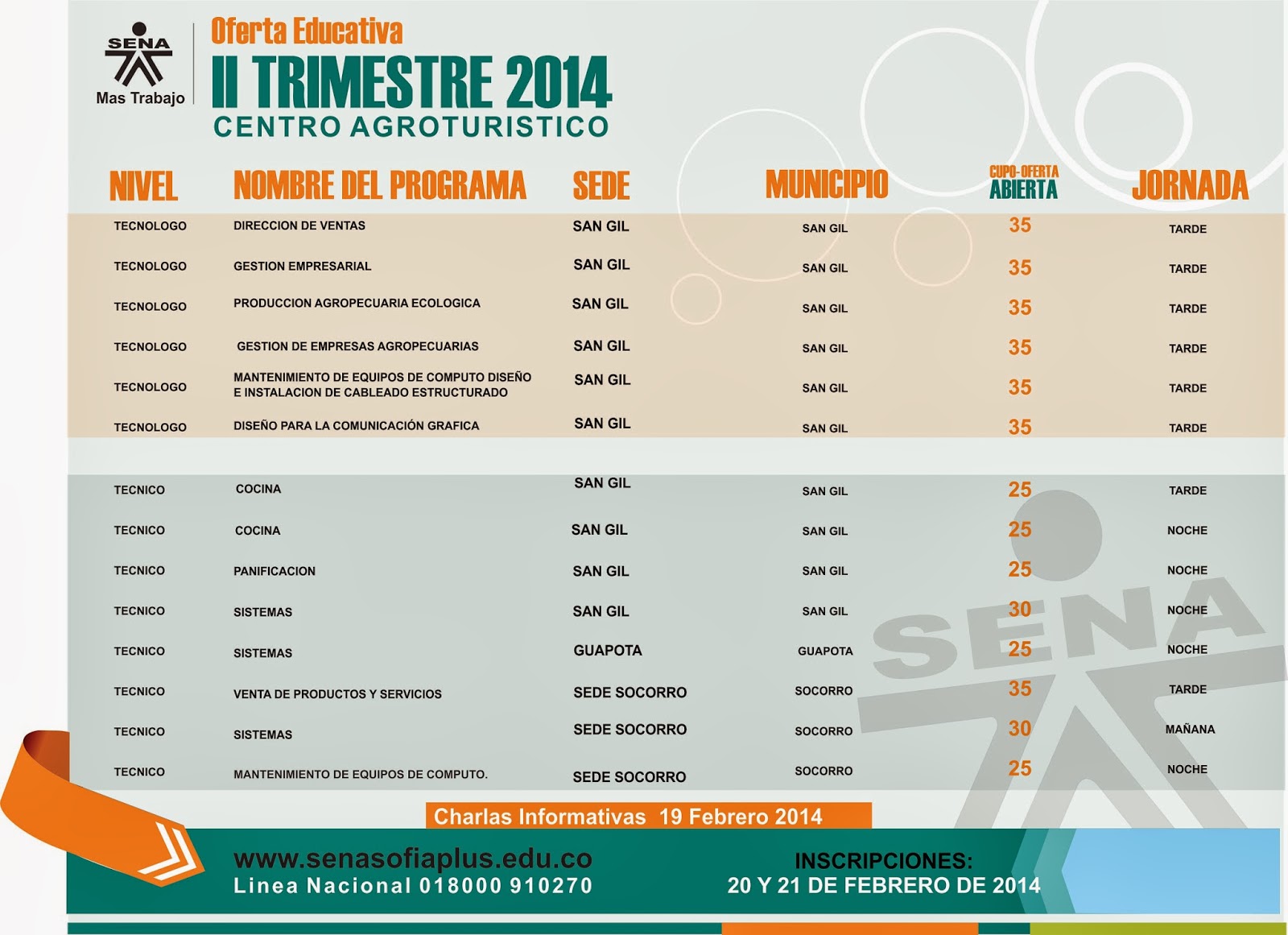 SENA
Mas Trabajo

Oferta Educativa
II TRIMESTRE 2014
CENTRO AGROTURISTICO

| NIVEL | NOMBRE DEL PROGRAMA | SEDE | MUNICIPIO | CUPO-OFERTA ABIERTA | JORNADA |
|---|---|---|---|---|---|
| TECNOLOGO | DIRECCION DE VENTAS | SAN GIL | SAN GIL | 35 | TARDE |
| TECNOLOGO | GESTION EMPRESARIAL | SAN GIL | SAN GIL | 35 | TARDE |
| TECNOLOGO | PRODUCCION AGROPECUARIA ECOLOGICA | SAN GIL | SAN GIL | 35 | TARDE |
| TECNOLOGO | GESTION DE EMPRESAS AGROPECUARIAS | SAN GIL | SAN GIL | 35 | TARDE |
| TECNOLOGO | MANTENIMIENTO DE EQUIPOS DE COMPUTO DISEÑO E INSTALACION DE CABLEADO ESTRUCTURADO | SAN GIL | SAN GIL | 35 | TARDE |
| TECNOLOGO | DISEÑO PARA LA COMUNICACIÓN GRAFICA | SAN GIL | SAN GIL | 35 | TARDE |
| TECNICO | COCINA | SAN GIL | SAN GIL | 25 | TARDE |
| TECNICO | COCINA | SAN GIL | SAN GIL | 25 | NOCHE |
| TECNICO | PANIFICACION | SAN GIL | SAN GIL | 25 | NOCHE |
| TECNICO | SISTEMAS | SAN GIL | SAN GIL | 30 | NOCHE |
| TECNICO | SISTEMAS | GUAPOTA | GUAPOTA | 25 | NOCHE |
| TECNICO | VENTA DE PRODUCTOS Y SERVICIOS | SEDE SOCORRO | SOCORRO | 35 | TARDE |
| TECNICO | SISTEMAS | SEDE SOCORRO | SOCORRO | 30 | MAÑANA |
| TECNICO | MANTENIMIENTO DE EQUIPOS DE COMPUTO. | SEDE SOCORRO | SOCORRO | 25 | NOCHE |

SENA

Charlas Informativas 19 Febrero 2014

www.senasofiaplus.edu.co
Linea Nacional 018000 910270

INSCRIPCIONES:
20 Y 21 DE FEBRERO DE 2014